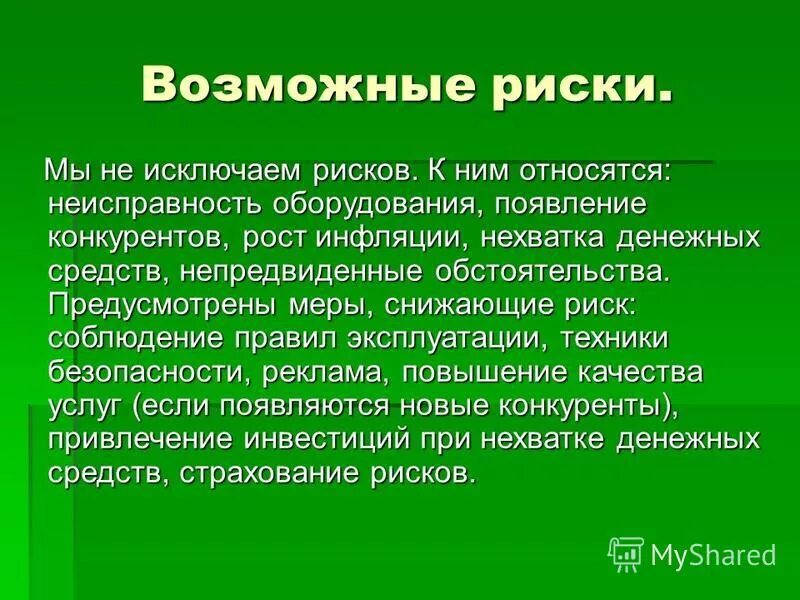 Возможные риски.

Мы не исключаем рисков. К ним относятся: неисправность оборудования, появление конкурентов, рост инфляции, нехватка денежных средств, непредвиденные обстоятельства. Предусмотрены меры, снижающие риск: соблюдение правил эксплуатации, техники безопасности, реклама, повышение качества услуг (если появляются новые конкуренты), привлечение инвестиций при нехватке денежных средств, страхование рисков.

MyShared